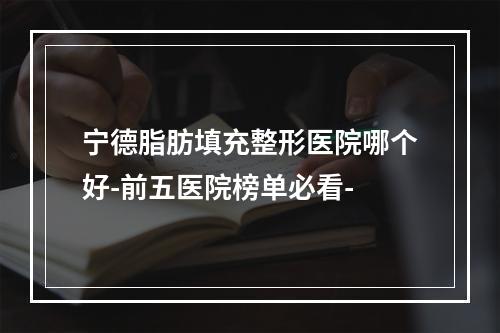 宁德脂肪填充整形医院哪个好-前五医院榜单必看-